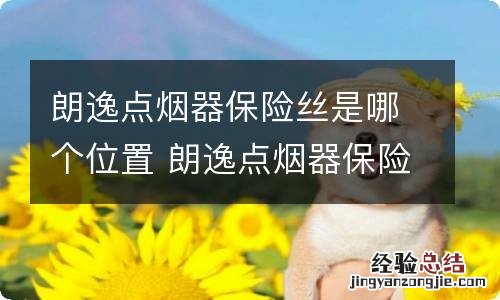 朗逸点烟器保险丝是哪个位置 朗逸点烟器保险

经验总结
jingyanzongjie.com